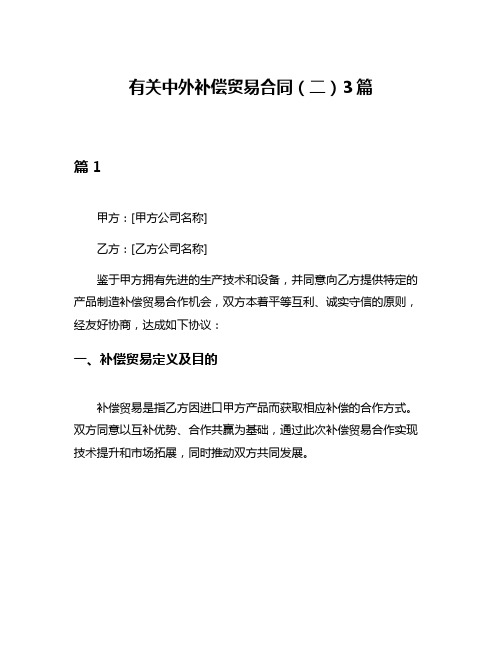 有关中外补偿贸易合同（二）3篇

篇1

甲方：[甲方公司名称]

乙方：[乙方公司名称]

鉴于甲方拥有先进的生产技术和设备，并同意向乙方提供特定的产品制造补偿贸易合作机会，双方本着平等互利、诚实守信的原则，经友好协商，达成如下协议：

一、补偿贸易定义及目的

补偿贸易是指乙方因进口甲方产品而获取相应补偿的合作方式。双方同意以互补优势、合作共赢为基础，通过此次补偿贸易合作实现技术提升和市场拓展，同时推动双方共同发展。